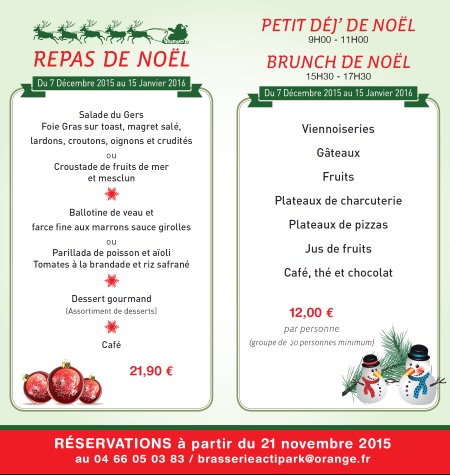 REPAS DE NOËL

Du 7 Décembre 2015 au 15 Janvier 2016

Salade du Gers
Foie Gras sur toast, magret salé, lardons, croutons, oignons et crudités
ou
Croustade de fruits de mer et mesclun

Ballotine de veau et farce fine aux marrons sauce girolles
ou
Parillada de poisson et aïoli
Tomates à la brandade et riz safrané

Dessert gourmand
(Assortiment de desserts)

Café

21,90 €

PETIT DÉJ' DE NOËL
9H00 - 11H00
BRUNCH DE NOËL
15H30 - 17H30

Du 7 Décembre 2015 au 15 Janvier 2016

Viennoiseries

Gâteaux

Fruits

Plateaux de charcuterie

Plateaux de pizzas

Jus de fruits

Café, thé et chocolat

12,00 €
par personne
(groupe de 20 personnes minimum)

RÉSERVATIONS à partir du 21 novembre 2015
au 04 66 05 03 83 / brasserieactipark@orange.fr